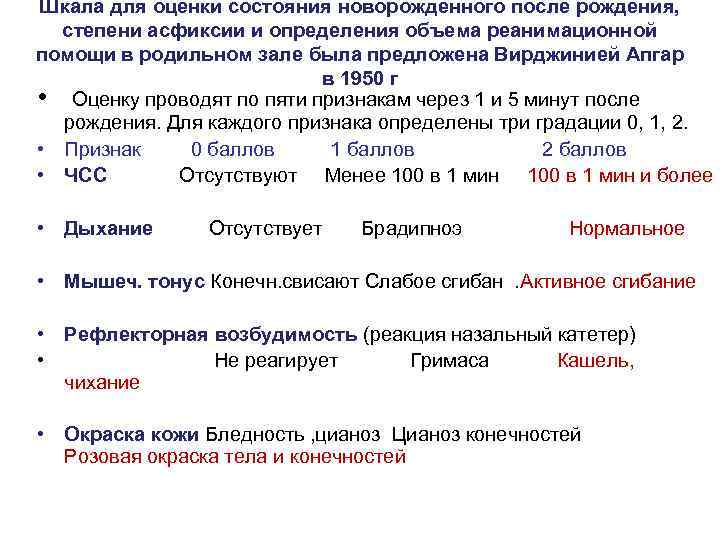 Шкала для оценки состояния новорожденного после рождения, степени асфиксии и определения объема реанимационной помощи в родильном зале была предложена Вирджинией Апгар в 1950 г

• Оценку проводят по пяти признакам через 1 и 5 минут после рождения. Для каждого признака определены три градации 0, 1, 2.
• Признак 0 баллов 1 баллов 2 баллов
• ЧСС Отсутствуют Менее 100 в 1 мин 100 в 1 мин и более
• Дыхание Отсутствует Брадипноэ Нормальное
• Мышеч. тонус Конечн.свисают Слабое сгибан .Активное сгибание
• Рефлекторная возбудимость (реакция назальный катетер)
• Не реагирует Гримаса Кашель, чихание
• Окраска кожи Бледность ,цианоз Цианоз конечностей Розовая окраска тела и конечностей